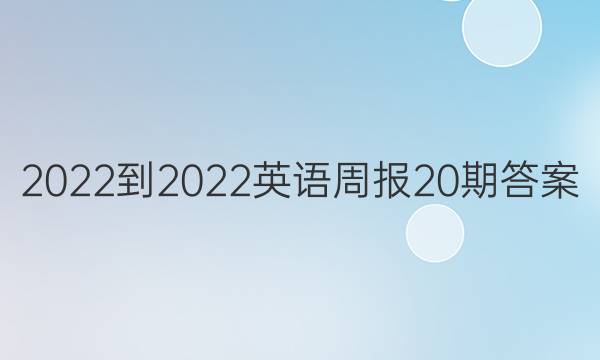 2022到2022英语周报20期答案